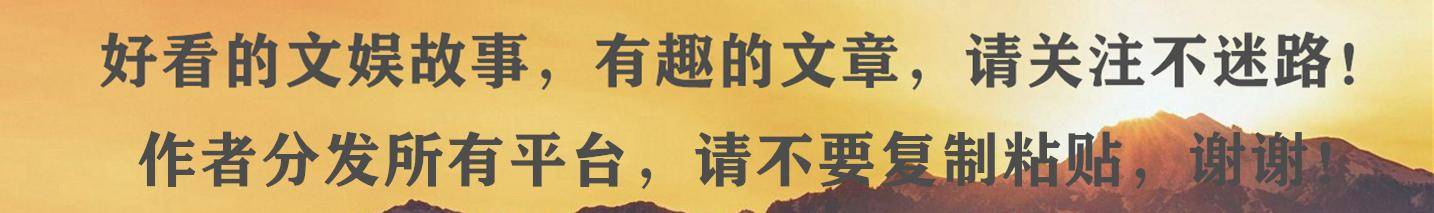 好看的文娱故事，有趣的文章，请关注不迷路！
作者分发所有平台，请不要复制粘贴，谢谢！